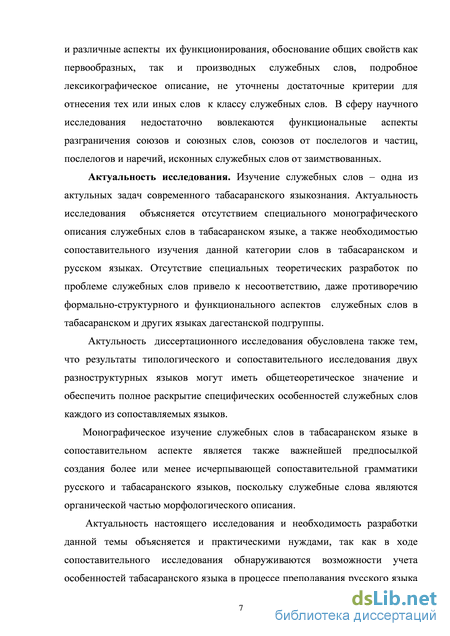 и различные аспекты их функционирования, обоснование общих свойств как первообразных, так и производных служебных слов, подробное лексикографическое описание, не уточнены достаточные критерии для отнесения тех или иных слов к классу служебных слов. В сферу научного исследования недостаточно вовлекаются функциональные аспекты разграничения союзов и союзных слов, союзов от послелогов и частиц, послелогов и наречий, исконных служебных слов от заимствованных.

**Актуальность исследования.** Изучение служебных слов – одна из актульных задач современного табасаранского языкознания. Актуальность исследования объясняется отсутствием специального монографического описания служебных слов в табасаранском языке, а также необходимостью сопоставительного изучения данной категории слов в табасаранском и русском языках. Отсутствие специальных теоретических разработок по проблеме служебных слов привело к несоответствию, даже противоречию формально-структурного и функционального аспектов служебных слов в табасаранском и других языках дагестанской подгруппы.

Актульность диссертационного исследования обусловлена также тем, что результаты типологического и сопоставительного исследования двух разноструктурных языков могут иметь общетеоретическое значение и обеспечить полное раскрытие специфических особенностей служебных слов каждого из сопоставляемых языков.

Монографическое изучение служебных слов в табасаранском языке в сопоставительном аспекте является также важнейшей предпосылкой создания более или менее исчерпывающей сопоставительной грамматики русского и табасаранского языков, поскольку служебные слова являются органической частью морфологического описания.

Актуальность настоящего исследования и необходимость разработки данной темы объясняется и практическими нуждами, так как в ходе сопоставительного исследования обнаруживаются возможности учета особенностей табасаранского языка в процессе преподавания русского языка

7

dsLib.net
библиотека диссертаций